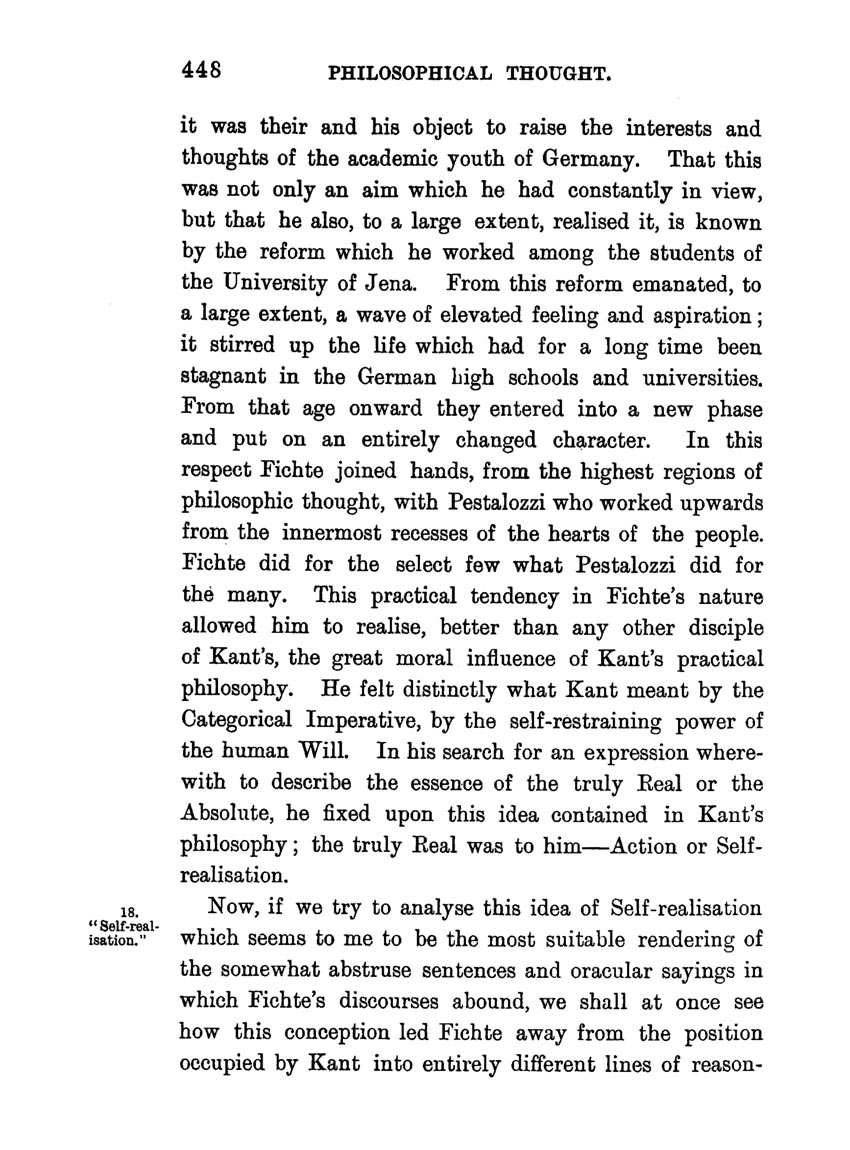 448 PHILOSOPHICAL THOUGHT.

it was their and his object to raise the interests and thoughts of the academic youth of Germany. That this was not only an aim which he had constantly in view, but that he also, to a large extent, realised it, is known by the reform which he worked among the students of the University of Jena. From this reform emanated, to a large extent, a wave of elevated feeling and aspiration; it stirred up the life which had for a long time been stagnant in the German high schools and universities. From that age onward they entered into a new phase and put on an entirely changed character. In this respect Fichte joined hands, from the highest regions of philosophic thought, with Pestalozzi who worked upwards from the innermost recesses of the hearts of the people. Fichte did for the select few what Pestalozzi did for the many. This practical tendency in Fichte's nature allowed him to realise, better than any other disciple of Kant's, the great moral influence of Kant's practical philosophy. He felt distinctly what Kant meant by the Categorical Imperative, by the self-restraining power of the human Will. In his search for an expression wherewith to describe the essence of the truly Real or the Absolute, he fixed upon this idea contained in Kant's philosophy; the truly Real was to him—Action or Self-realisation.

18. "Self-realisation."

Now, if we try to analyse this idea of Self-realisation which seems to me to be the most suitable rendering of the somewhat abstruse sentences and oracular sayings in which Fichte's discourses abound, we shall at once see how this conception led Fichte away from the position occupied by Kant into entirely different lines of reason-